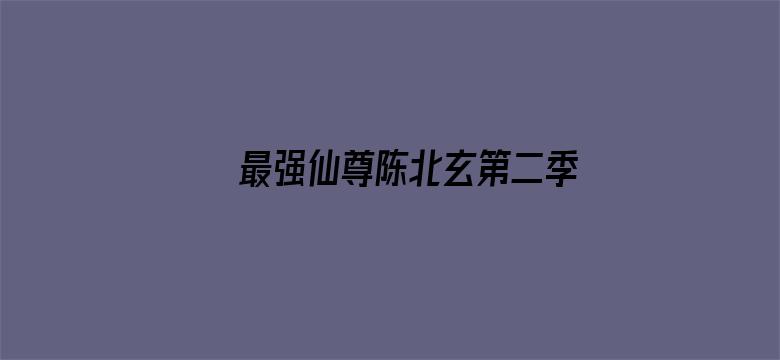 最强仙尊陈北玄第二季